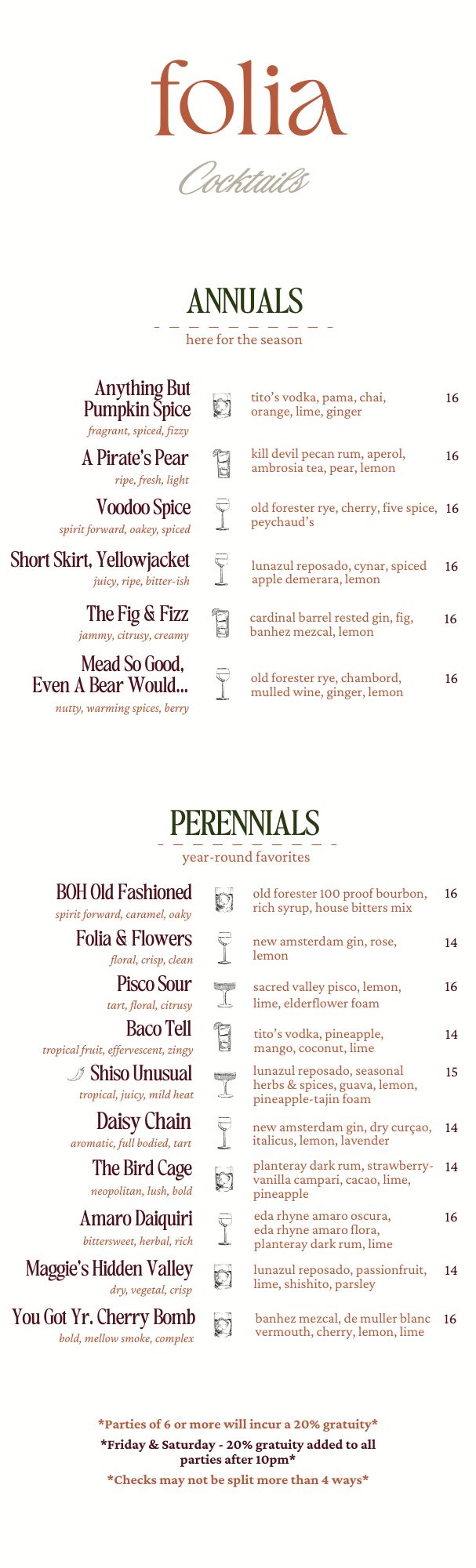 folia

Cocktails

ANNUALS

here for the season

Anything But Pumpkin Spice
fragrant, spiced, fizzy
tito's vodka, pama, chai, orange, lime, ginger 16

A Pirate's Pear
ripe, fresh, light
kill devil pecan rum, aperol, ambrosia tea, pear, lemon 16

Voodoo Spice
spirit forward, oakey, spiced
old forester rye, cherry, five spice, peychaud's 16

Short Skirt, Yellowjacket
juicy, ripe, bitter-ish
lunazul reposado, cynar, spiced apple demerara, lemon 16

The Fig & Fizz
jammy, citrusy, creamy
cardinal barrel rested gin, fig, banhez mezcal, lemon 16

Mead So Good, Even A Bear Would...
nutty, warming spices, berry
old forester rye, chambord, mulled wine, ginger, lemon 16

PERENNIALS

year-round favorites

BOH Old Fashioned
spirit forward, caramel, oaky
old forester 100 proof bourbon, rich syrup, house bitters mix 16

Folia & Flowers
floral, crisp, clean
new amsterdam gin, rose, lemon 14

Pisco Sour
tart, floral, citrusy
sacred valley pisco, lemon, lime, elderflower foam 16

Baco Tell
tropical fruit, effervescent, zingy
tito's vodka, pineapple, mango, coconut, lime 14

Shiso Unusual
tropical, juicy, mild heat
lunazul reposado, seasonal herbs & spices, guava, lemon, pineapple-tajin foam 15

Daisy Chain
aromatic, full bodied, tart
new amsterdam gin, dry curçao, italicus, lemon, lavender 14

The Bird Cage
neopolitan, lush, bold
planteray dark rum, strawberry-vanilla campari, cacao, lime, pineapple 14

Amaro Daiquiri
bittersweet, herbal, rich
eda rhyne amaro oscura, eda rhyne amaro flora, planteray dark rum, lime 16

Maggie's Hidden Valley
dry, vegetal, crisp
lunazul reposado, passionfruit, lime, shishito, parsley 14

You Got Yr. Cherry Bomb
bold, mellow smoke, complex
banhez mezcal, de muller blanc vermouth, cherry, lemon, lime 16

*Parties of 6 or more will incur a 20% gratuity*
*Friday & Saturday - 20% gratuity added to all parties after 10pm*
*Checks may not be split more than 4 ways*